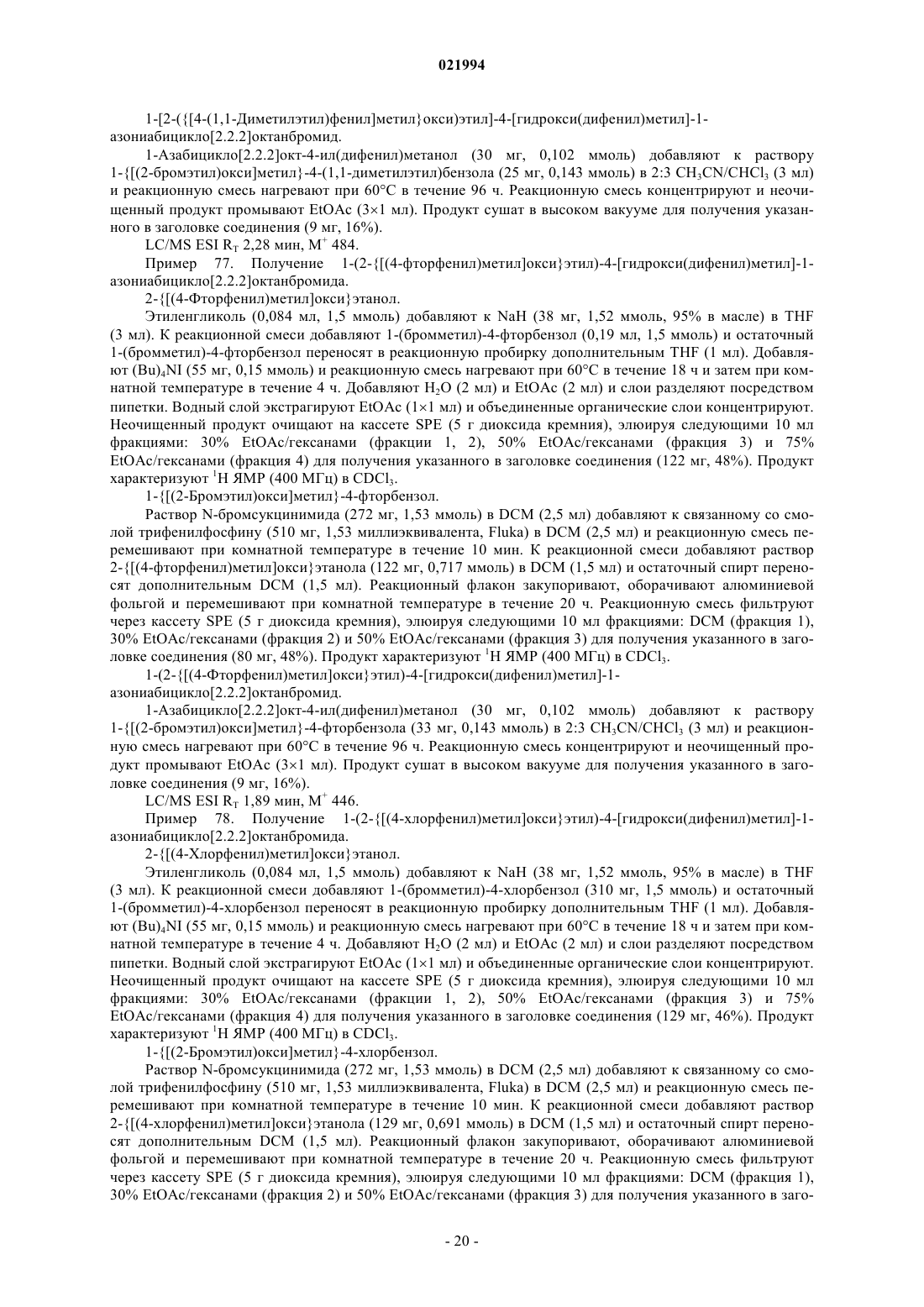 021994

1-[2-({[4-(1,1-Диметилэтил)фенил]метил}окси)этил]-4-[гидрокси(дифенил)метил]-1-азониабицикло[2.2.2]октанбромид.

1-Азабицикло[2.2.2]окт-4-ил(дифенил)метанол (30 мг, 0,102 ммоль) добавляют к раствору 1-{[(2-бромэтил)окси]метил}-4-(1,1-диметилэтил)бензола (25 мг, 0,143 ммоль) в 2:3 $CH_3CN/CHCl_3$ (3 мл) и реакционную смесь нагревают при 60°C в течение 96 ч. Реакционную смесь концентрируют и неочищенный продукт промывают EtOAc (3×1 мл). Продукт сушат в высоком вакууме для получения указанного в заголовке соединения (9 мг, 16%).

LC/MS ESI $R_T$ 2,28 мин, $M^+$ 484.

Пример 77. Получение 1-(2-{[(4-фторфенил)метил]окси}этил)-4-[гидрокси(дифенил)метил]-1-азониабицикло[2.2.2]октанбромида.

2-{[(4-Фторфенил)метил]окси}этанол.

Этиленгликоль (0,084 мл, 1,5 ммоль) добавляют к NaH (38 мг, 1,52 ммоль, 95% в масле) в THF (3 мл). К реакционной смеси добавляют 1-(бромметил)-4-фторбензол (0,19 мл, 1,5 ммоль) и остаточный 1-(бромметил)-4-фторбензол переносят в реакционную пробирку дополнительным THF (1 мл). Добавляют $(Bu)_4NI$ (55 мг, 0,15 ммоль) и реакционную смесь нагревают при 60°C в течение 18 ч и затем при комнатной температуре в течение 4 ч. Добавляют $H_2O$ (2 мл) и EtOAc (2 мл) и слои разделяют посредством пипетки. Водный слой экстрагируют EtOAc (1×1 мл) и объединенные органические слои концентрируют. Неочищенный продукт очищают на кассете SPE (5 г диоксида кремния), элюируя следующими 10 мл фракциями: 30% EtOAc/гексанами (фракции 1, 2), 50% EtOAc/гексанами (фракция 3) и 75% EtOAc/гексанами (фракция 4) для получения указанного в заголовке соединения (122 мг, 48%). Продукт характеризуют $^1H$ ЯМР (400 МГц) в $CDCl_3$.

1-{[(2-Бромэтил)окси]метил}-4-фторбензол.

Раствор N-бромсукцинимида (272 мг, 1,53 ммоль) в DCM (2,5 мл) добавляют к связанному со смолой трифенилфосфину (510 мг, 1,53 миллиэквивалента, Fluka) в DCM (2,5 мл) и реакционную смесь перемешивают при комнатной температуре в течение 10 мин. К реакционной смеси добавляют раствор 2-{[(4-фторфенил)метил]окси}этанола (122 мг, 0,717 ммоль) в DCM (1,5 мл) и остаточный спирт переносят дополнительным DCM (1,5 мл). Реакционный флакон закупоривают, оборачивают алюминиевой фольгой и перемешивают при комнатной температуре в течение 20 ч. Реакционную смесь фильтруют через кассету SPE (5 г диоксида кремния), элюируя следующими 10 мл фракциями: DCM (фракция 1), 30% EtOAc/гексанами (фракция 2) и 50% EtOAc/гексанами (фракция 3) для получения указанного в заголовке соединения (80 мг, 48%). Продукт характеризуют $^1H$ ЯМР (400 МГц) в $CDCl_3$.

1-(2-{[(4-Фторфенил)метил]окси}этил)-4-[гидрокси(дифенил)метил]-1-азониабицикло[2.2.2]октанбромид.

1-Азабицикло[2.2.2]окт-4-ил(дифенил)метанол (30 мг, 0,102 ммоль) добавляют к раствору 1-{[(2-бромэтил)окси]метил}-4-фторбензола (33 мг, 0,143 ммоль) в 2:3 $CH_3CN/CHCl_3$ (3 мл) и реакционную смесь нагревают при 60°C в течение 96 ч. Реакционную смесь концентрируют и неочищенный продукт промывают EtOAc (3×1 мл). Продукт сушат в высоком вакууме для получения указанного в заголовке соединения (9 мг, 16%).

LC/MS ESI $R_T$ 1,89 мин, $M^+$ 446.

Пример 78. Получение 1-(2-{[(4-хлорфенил)метил]окси}этил)-4-[гидрокси(дифенил)метил]-1-азониабицикло[2.2.2]октанбромида.

2-{[(4-Хлорфенил)метил]окси}этанол.

Этиленгликоль (0,084 мл, 1,5 ммоль) добавляют к NaH (38 мг, 1,52 ммоль, 95% в масле) в THF (3 мл). К реакционной смеси добавляют 1-(бромметил)-4-хлорбензол (310 мг, 1,5 ммоль) и остаточный 1-(бромметил)-4-хлорбензол переносят в реакционную пробирку дополнительным THF (1 мл). Добавляют $(Bu)_4NI$ (55 мг, 0,15 ммоль) и реакционную смесь нагревают при 60°C в течение 18 ч и затем при комнатной температуре в течение 4 ч. Добавляют $H_2O$ (2 мл) и EtOAc (2 мл) и слои разделяют посредством пипетки. Водный слой экстрагируют EtOAc (1×1 мл) и объединенные органические слои концентрируют. Неочищенный продукт очищают на кассете SPE (5 г диоксида кремния), элюируя следующими 10 мл фракциями: 30% EtOAc/гексанами (фракции 1, 2), 50% EtOAc/гексанами (фракция 3) и 75% EtOAc/гексанами (фракция 4) для получения указанного в заголовке соединения (129 мг, 46%). Продукт характеризуют $^1H$ ЯМР (400 МГц) в $CDCl_3$.

1-{[(2-Бромэтил)окси]метил}-4-хлорбензол.

Раствор N-бромсукцинимида (272 мг, 1,53 ммоль) в DCM (2,5 мл) добавляют к связанному со смолой трифенилфосфину (510 мг, 1,53 миллиэквивалента, Fluka) в DCM (2,5 мл) и реакционную смесь перемешивают при комнатной температуре в течение 10 мин. К реакционной смеси добавляют раствор 2-{[(4-хлорфенил)метил]окси}этанола (129 мг, 0,691 ммоль) в DCM (1,5 мл) и остаточный спирт переносят дополнительным DCM (1,5 мл). Реакционный флакон закупоривают, оборачивают алюминиевой фольгой и перемешивают при комнатной температуре в течение 20 ч. Реакционную смесь фильтруют через кассету SPE (5 г диоксида кремния), элюируя следующими 10 мл фракциями: DCM (фракция 1), 30% EtOAc/гексанами (фракция 2) и 50% EtOAc/гексанами (фракция 3) для получения указанного в заго-

- 20 -